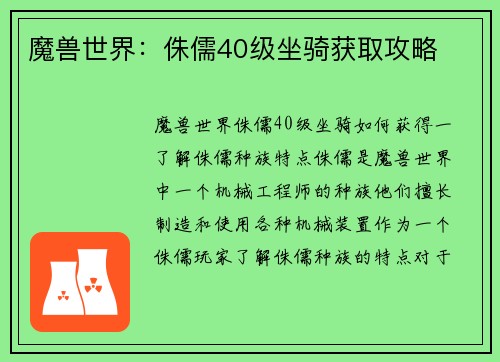 魔兽世界：侏儒40级坐骑获取攻略

魔兽世界侏儒40级坐骑如何获得一了解侏儒种族特点侏儒是魔兽世界中一个机械工程师的种族他们擅长制造和使用各种机械装置作为一个侏儒玩家了解侏儒种族的特点对于